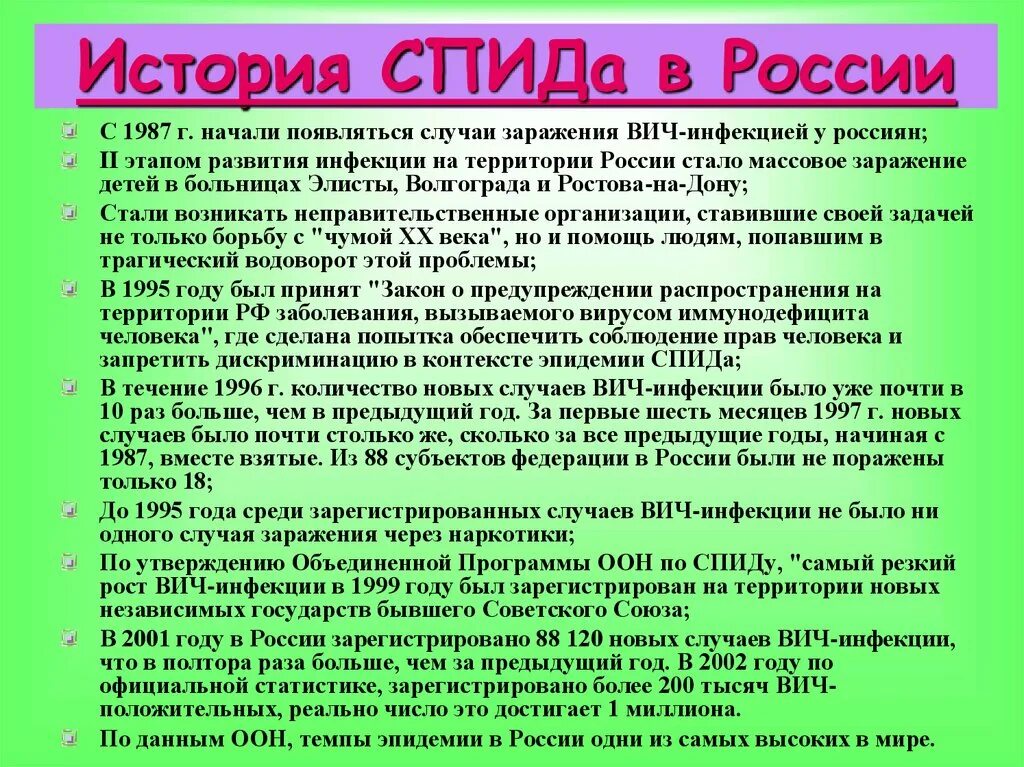 История СПИДа в России

С 1987 г. начали появляться случаи заражения ВИЧ-инфекцией у россиян;

II этапом развития инфекции на территории России стало массовое заражение детей в больницах Элисты, Волгограда и Ростова-на-Дону;

Стали возникать неправительственные организации, ставившие своей задачей не только борьбу с "чумой XX века", но и помощь людям, попавшим в трагический водоворот этой проблемы;

В 1995 году был принят "Закон о предупреждении распространения на территории РФ заболевания, вызываемого вирусом иммунодефицита человека", где сделана попытка обеспечить соблюдение прав человека и запретить дискриминацию в контексте эпидемии СПИДа;

В течение 1996 г. количество новых случаев ВИЧ-инфекции было уже почти в 10 раз больше, чем в предыдущий год. За первые шесть месяцев 1997 г. новых случаев было почти столько же, сколько за все предыдущие годы, начиная с 1987, вместе взятые. Из 88 субъектов федерации в России были не поражены только 18;

До 1995 года среди зарегистрированных случаев ВИЧ-инфекции не было ни одного случая заражения через наркотики;

По утверждению Объединенной Программы ООН по СПИДу, "самый резкий рост ВИЧ-инфекции в 1999 году был зарегистрирован на территории новых независимых государств бывшего Советского Союза;

В 2001 году в России зарегистрировано 88 120 новых случаев ВИЧ-инфекции, что в полтора раза больше, чем за предыдущий год. В 2002 году по официальной статистике, зарегистрировано более 200 тысяч ВИЧ-положительных, реально число это достигает 1 миллиона.

По данным ООН, темпы эпидемии в России одни из самых высоких в мире.